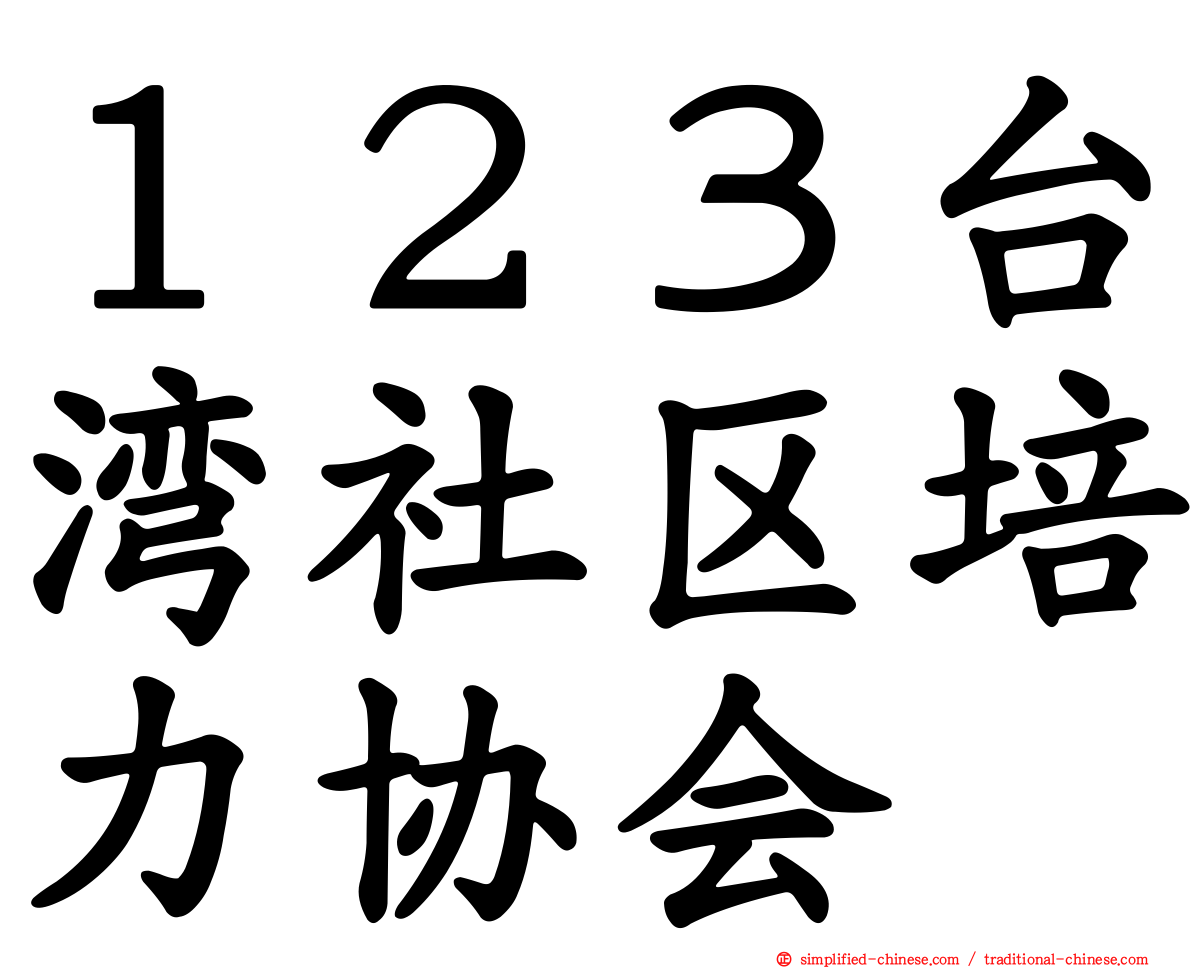 １２３台湾社区培力协会

simplified-chinese.com / traditional-chinese.com